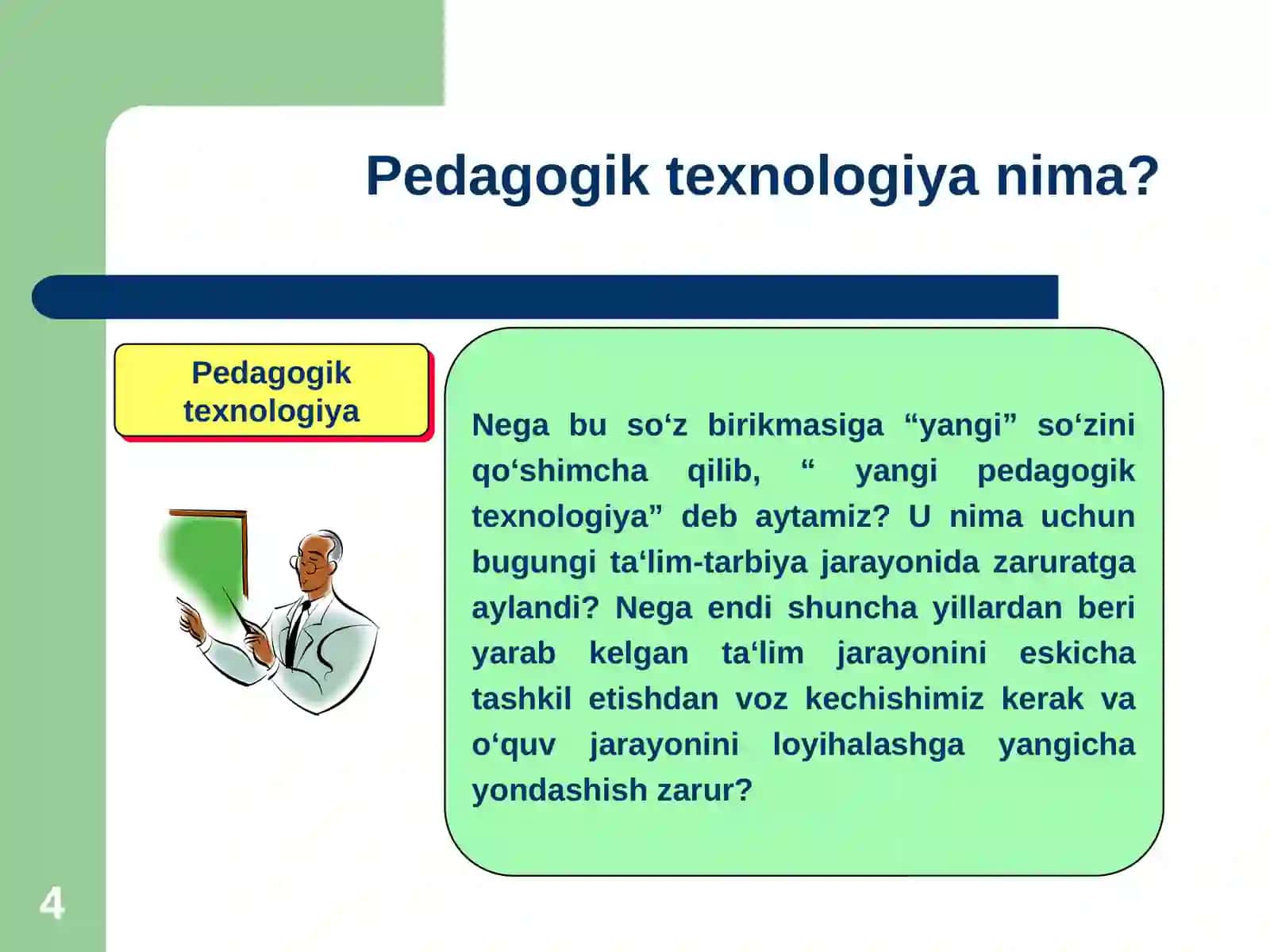 Pedagogik texnologiya nima?

Pedagogik texnologiya

Nega bu so‘z birikmasiga “yangi” so‘zini qo‘shimcha qilib, “ yangi pedagogik texnologiya” deb aytamiz? U nima uchun bugungi ta‘lim-tarbiya jarayonida zaruratga aylandi? Nega endi shuncha yillardan beri yarab kelgan ta‘lim jarayonini eskicha tashkil etishdan voz kechishimiz kerak va o‘quv jarayonini loyihalashga yangicha yondashish zarur?

4